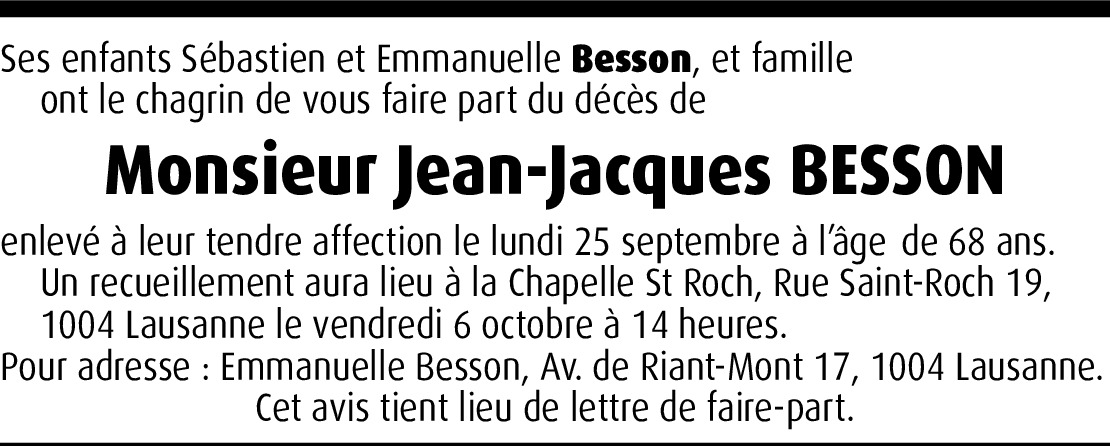 Ses enfants Sébastien et Emmanuelle Besson, et famille ont le chagrin de vous faire part du décès de

Monsieur Jean-Jacques BESSON

enlevé à leur tendre affection le lundi 25 septembre à l'âge de 68 ans. Un recueillement aura lieu à la Chapelle St Roch, Rue Saint-Roch 19, 1004 Lausanne le vendredi 6 octobre à 14 heures.

Pour adresse : Emmanuelle Besson, Av. de Riant-Mont 17, 1004 Lausanne.

Cet avis tient lieu de lettre de faire-part.